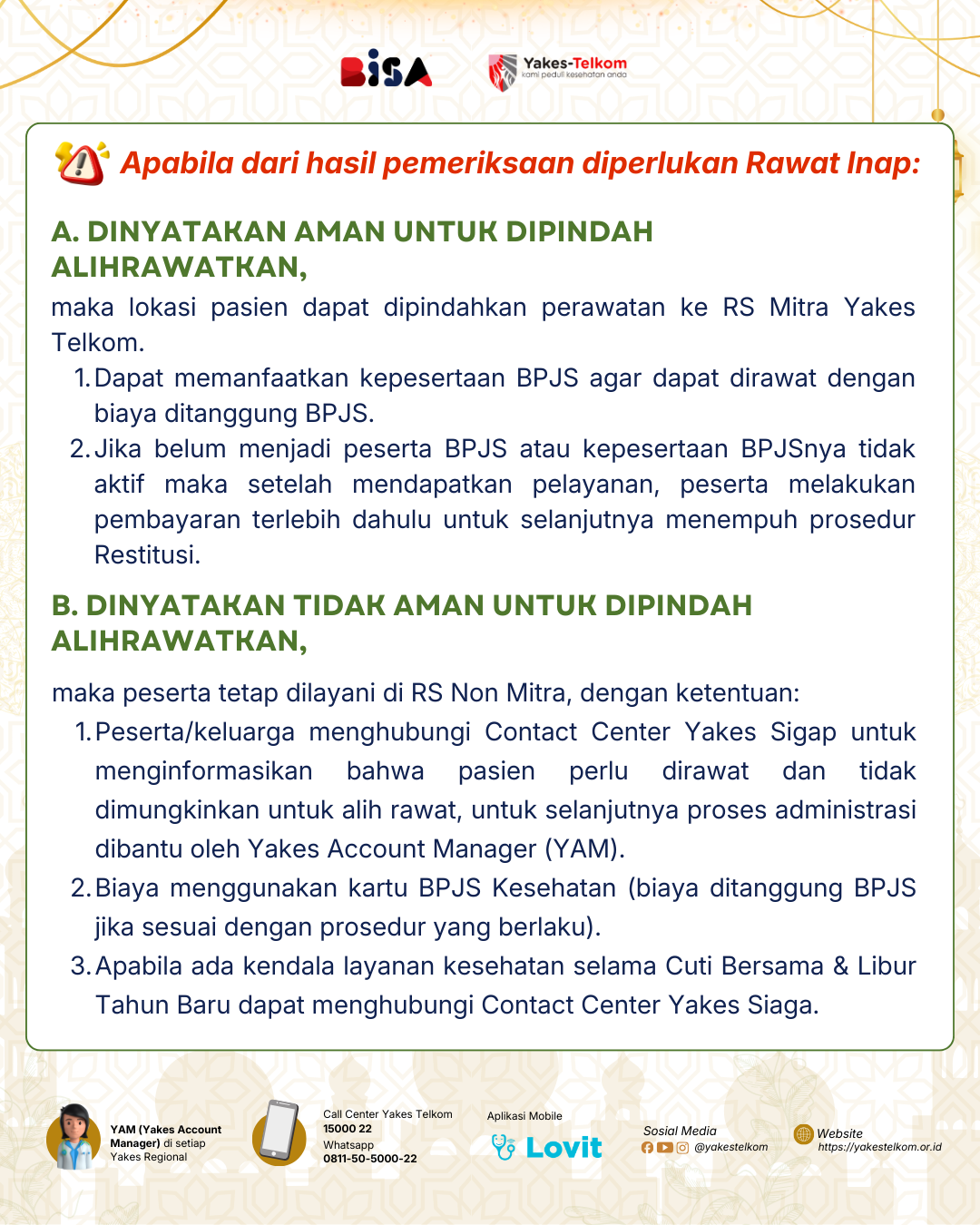 BISA

Yakes-Telkom
kami peduli kesehatan anda

Apabila dari hasil pemeriksaan diperlukan Rawat Inap:

A. DINYATAKAN AMAN UNTUK DIPINDAH ALIHRAWATKAN,

maka lokasi pasien dapat dipindahkan perawatan ke RS Mitra Yakes Telkom.

1. Dapat memanfaatkan kepesertaan BPJS agar dapat dirawat dengan biaya ditanggung BPJS.
2. Jika belum menjadi peserta BPJS atau kepesertaan BPJSnya tidak aktif maka setelah mendapatkan pelayanan, peserta melakukan pembayaran terlebih dahulu untuk selanjutnya menempuh prosedur Restitusi.

B. DINYATAKAN TIDAK AMAN UNTUK DIPINDAH ALIHRAWATKAN,

maka peserta tetap dilayani di RS Non Mitra, dengan ketentuan:

1. Peserta/keluarga menghubungi Contact Center Yakes Sigap untuk menginformasikan bahwa pasien perlu dirawat dan tidak dimungkinkan untuk alih rawat, untuk selanjutnya proses administrasi dibantu oleh Yakes Account Manager (YAM).
2. Biaya menggunakan kartu BPJS Kesehatan (biaya ditanggung BPJS jika sesuai dengan prosedur yang berlaku).
3. Apabila ada kendala layanan kesehatan selama Cuti Bersama & Libur Tahun Baru dapat menghubungi Contact Center Yakes Siaga.

YAM (Yakes Account Manager) di setiap Yakes Regional

Call Center Yakes Telkom
15000 22
Whatsapp
0811-50-5000-22

Aplikasi Mobile
Lovit

Sosial Media
@yakestelkom

Website
https://yakestelkom.or.id